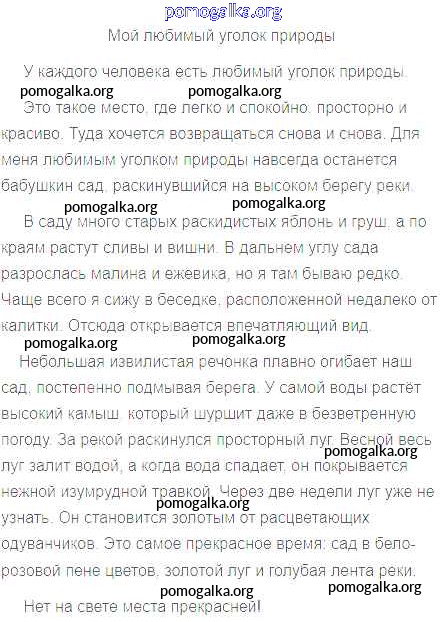 Мой любимый уголок природы

У каждого человека есть любимый уголок природы.

Это такое место, где легко и спокойно, просторно и красиво. Туда хочется возвращаться снова и снова. Для меня любимым уголком природы навсегда останется бабушкин сад, раскинувшийся на высоком берегу реки.

В саду много старых раскидистых яблонь и груш, а по краям растут сливы и вишни. В дальнем углу сада разрослась малина и ежевика, но я там бываю редко. Чаще всего я сижу в беседке, расположенной недалеко от калитки. Отсюда открывается впечатляющий вид.

Небольшая извилистая речонка плавно огибает наш сад, постепенно подмывая берега. У самой воды растёт высокий камыш, который шуршит даже в безветренную погоду. За рекой раскинулся просторный луг. Весной весь луг залит водой, а когда вода спадает, он покрывается нежной изумрудной травкой. Через две недели луг уже не узнать. Он становится золотым от расцветающих одуванчиков. Это самое прекрасное время: сад в бело-розовой пене цветов, золотой луг и голубая лента реки.

Нет на свете места прекрасней!

pomogalka.org